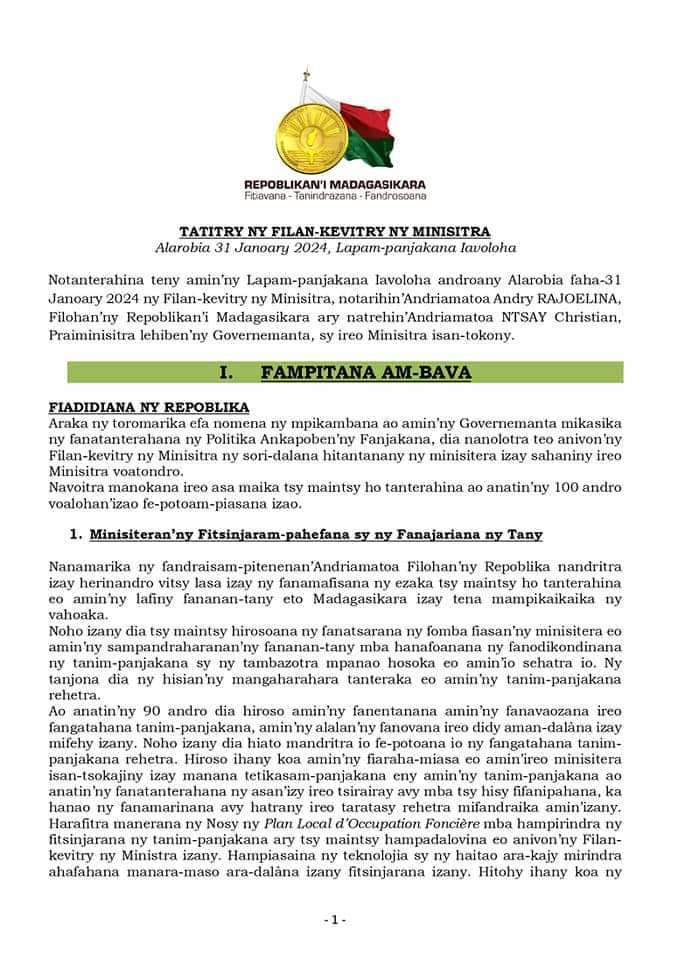 REPOBLIKAN'I MADAGASIKARA
Fitiavana - Tanindrazana - Fandrosoana

TATITRY NY FILAN-KEVITRY NY MINISITRA
Alarobia 31 Janoary 2024, Lapam-panjakana Iavoloha

Notanterahina teny amin'ny Lapam-panjakana Iavoloha androany Alarobia faha-31 Janoary 2024 ny Filan-kevitry ny Minisitra, notarihin'Andriamatoa Andry RAJOELINA, Filohan'ny Repoblikan'i Madagasikara ary natrehin'Andriamatoa NTSAY Christian, Praiminisitra lehiben'ny Governemanta, sy ireo Minisitra isan-tokony.

I. FAMPITANA AM-BAVA

FIADIDIANA NY REPOBLIKA
Araka ny toromarika efa nomena ny mpikambana ao amin'ny Governemanta mikasika ny fanatanterahana ny Politika Ankapoben'ny Fanjakana, dia nanolotra teo anivon'ny Filan-kevitry ny Minisitra ny sori-dalana hitantanany ny minisitera izay sahaniny ireo Minisitra voatondro.
Navoitra manokana ireo asa maika tsy maintsy ho tanterahina ao anatin'ny 100 andro voalohan'izao fe-potoam-piasana izao.

1. Minisiteran'ny Fitsinjaram-pahefana sy ny Fanajariana ny Tany

Nanamarika ny fandraisam-pitenenan'Andriamatoa Filohan'ny Repoblika nandritra izay herinandro vitsy lasa izay ny fanamafisana ny ezaka tsy maintsy ho tanterahina eo amin'ny lafiny fananan-tany eto Madagasikara izay tena mampikaikaika ny vahoaka.
Noho izany dia tsy maintsy hirosoana ny fanatsarana ny fomba fiasan'ny minisitera eo amin'ny sampandraharanan'ny fananan-tany mba hanafoanana ny fanodikondinana ny tanim-panjakana sy ny tambazotra mpanao hosoka eo amin'io sehatra io. Ny tanjona dia ny hisian'ny mangaharahara tanteraka eo amin'ny tanim-panjakana rehetra.
Ao anatin'ny 90 andro dia hiroso amin'ny fanentanana amin'ny fanavaozana ireo fangatahana tanim-panjakana, amin'ny alalan'ny fanovana ireo didy aman-dalàna izay mifehy izany. Noho izany dia hiato mandritra io fe-potoana io ny fangatahana tanim-panjakana rehetra. Hiroso ihany koa amin'ny fiaraha-miasa eo amin'ireo minisitera isan-tsokajiny izay manana tetikasam-panjakana eny amin'ny tanim-panjakana ao anatin'ny fanatanterahana ny asan'izy ireo tsirairay avy mba tsy hisy fifanipahana, ka hanao ny fanamarinana avy hatrany ireo taratasy rehetra mifandraika amin'izany.
Harafitra manerana ny Nosy ny Plan Local d'Occupation Foncière mba hampirindra ny fitsinjarana ny tanim-panjakana ary tsy maintsy hampadalovina eo anivon'ny Filan-kevitry ny Ministra izany. Hampiasaina ny teknolojia sy ny haitao ara-kajy mirindra ahafahana manara-maso ara-dalàna izany fitsinjarana izany. Hitohy ihany koa ny

- 1 -